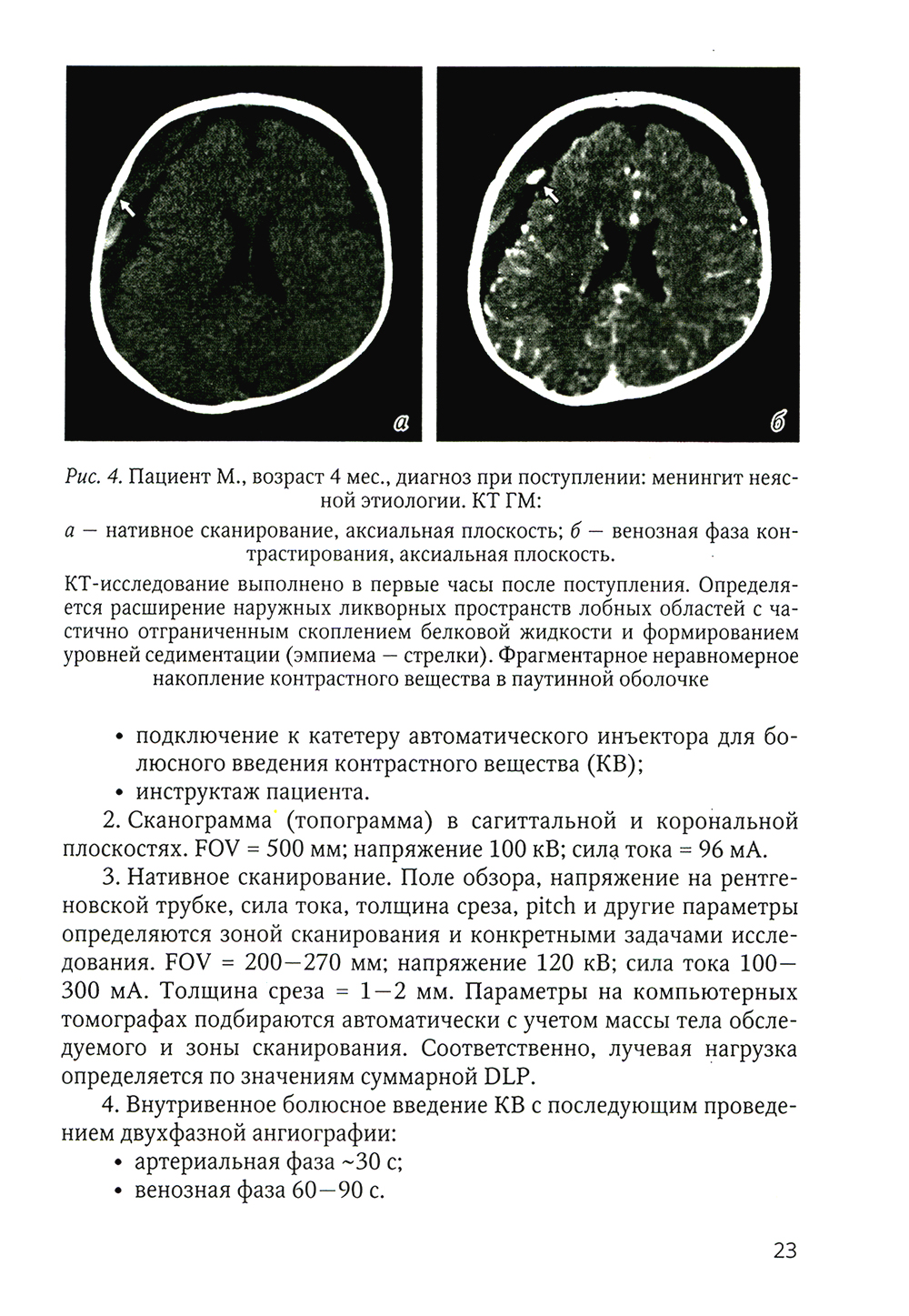 а

б

Рис. 4. Пациент М., возраст 4 мес., диагноз при поступлении: менингит неясной этиологии. КТ ГМ:

а — нативное сканирование, аксиальная плоскость; б — венозная фаза контрастирования, аксиальная плоскость.

КТ-исследование выполнено в первые часы после поступления. Определяется расширение наружных ликворных пространств лобных областей с частично отграниченным скоплением белковой жидкости и формированием уровней седиментации (эмпиема — стрелки). Фрагментарное неравномерное накопление контрастного вещества в паутинной оболочке

• подключение к катетеру автоматического инъектора для болюсного введения контрастного вещества (КВ);
• инструктаж пациента.

2. Сканограмма (топограмма) в сагиттальной и корональной плоскостях. FOV = 500 мм; напряжение 100 кВ; сила тока = 96 мА.

3. Нативное сканирование. Поле обзора, напряжение на рентгеновской трубке, сила тока, толщина среза, pitch и другие параметры определяются зоной сканирования и конкретными задачами исследования. FOV = 200—270 мм; напряжение 120 кВ; сила тока 100—300 мА. Толщина среза = 1—2 мм. Параметры на компьютерных томографах подбираются автоматически с учетом массы тела обследуемого и зоны сканирования. Соответственно, лучевая нагрузка определяется по значениям суммарной DLP.

4. Внутривенное болюсное введение КВ с последующим проведением двухфазной ангиографии:
• артериальная фаза ~30 с;
• венозная фаза 60—90 с.

23